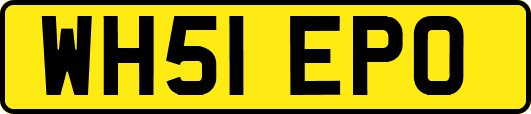 WH51 EPO